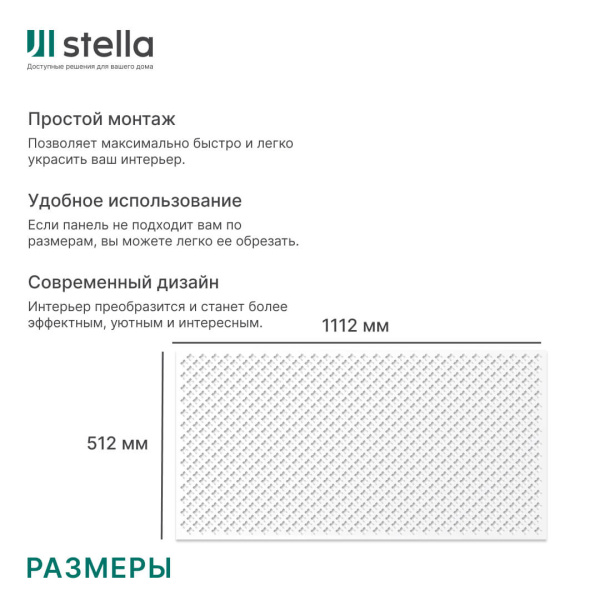 stella
Доступные решения для вашего дома

Простой монтаж
Позволяет максимально быстро и легко украсить ваш интерьер.

Удобное использование
Если панель не подходит вам по размерам, вы можете легко ее обрезать.

Современный дизайн
Интерьер преобразится и станет более эффектным, уютным и интересным.

1112 мм

512 мм

РАЗМЕРЫ